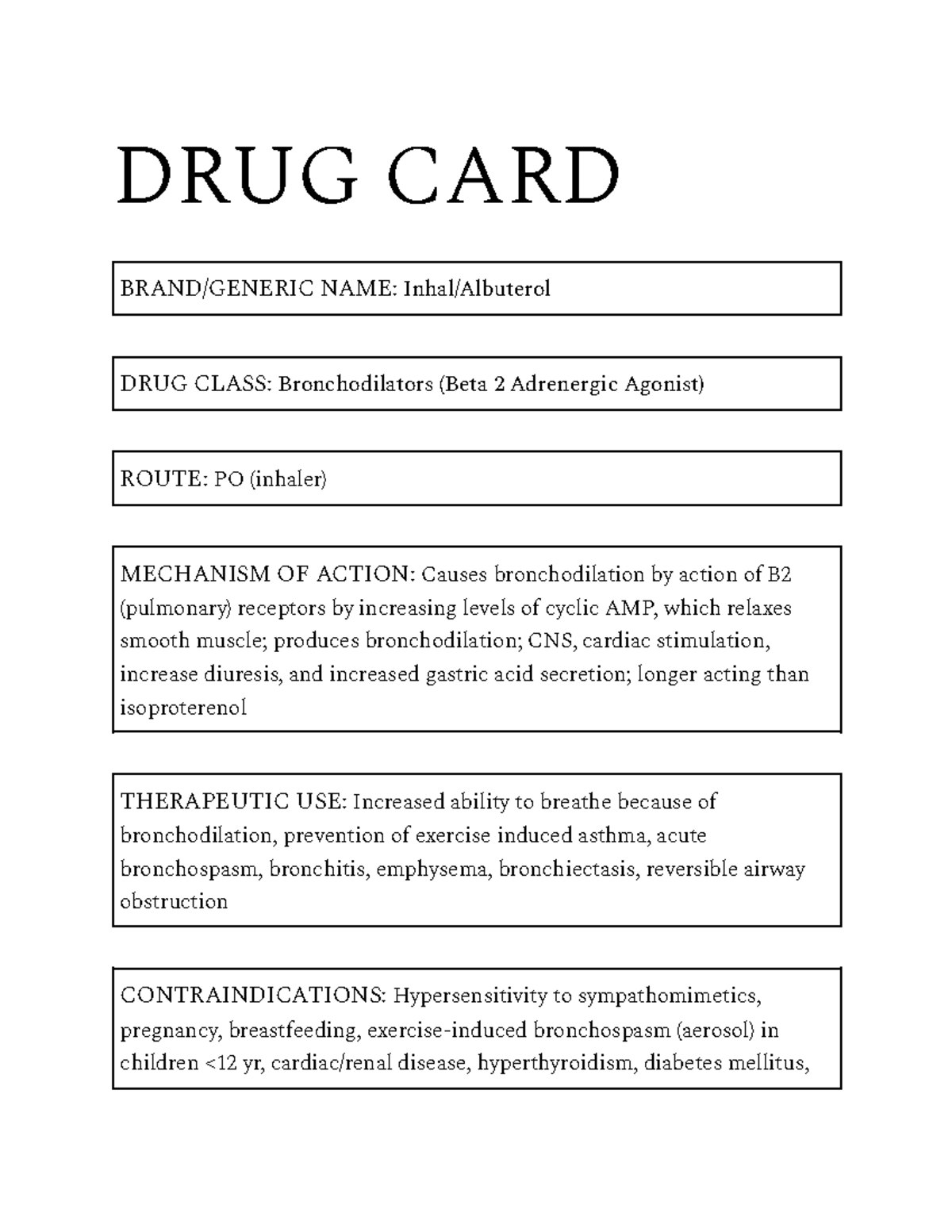 DRUG CARD

BRAND/GENERIC NAME: Inhal/Albuterol

DRUG CLASS: Bronchodilators (Beta 2 Adrenergic Agonist)

ROUTE: PO (inhaler)

MECHANISM OF ACTION: Causes bronchodilation by action of B2 (pulmonary) receptors by increasing levels of cyclic AMP, which relaxes smooth muscle; produces bronchodilation; CNS, cardiac stimulation, increase diuresis, and increased gastric acid secretion; longer acting than isoproterenol

THERAPEUTIC USE: Increased ability to breathe because of bronchodilation, prevention of exercise induced asthma, acute bronchospasm, bronchitis, emphysema, bronchiectasis, reversible airway obstruction

CONTRAINDICATIONS: Hypersensitivity to sympathomimetics, pregnancy, breastfeeding, exercise-induced bronchospasm (aerosol) in children <12 yr, cardiac/renal disease, hyperthyroidism, diabetes mellitus,